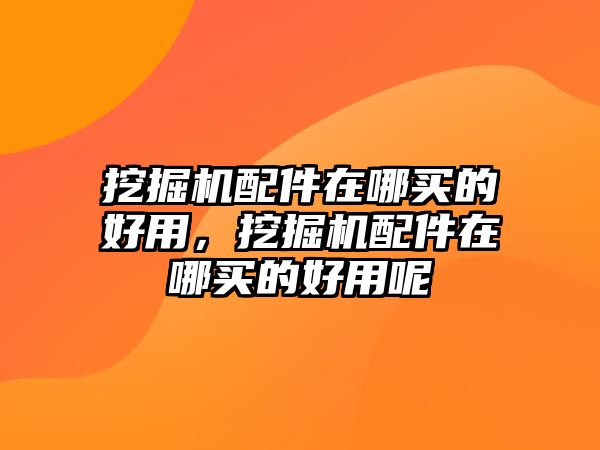 挖掘机配件在哪买的好用，挖掘机配件在哪买的好用呢